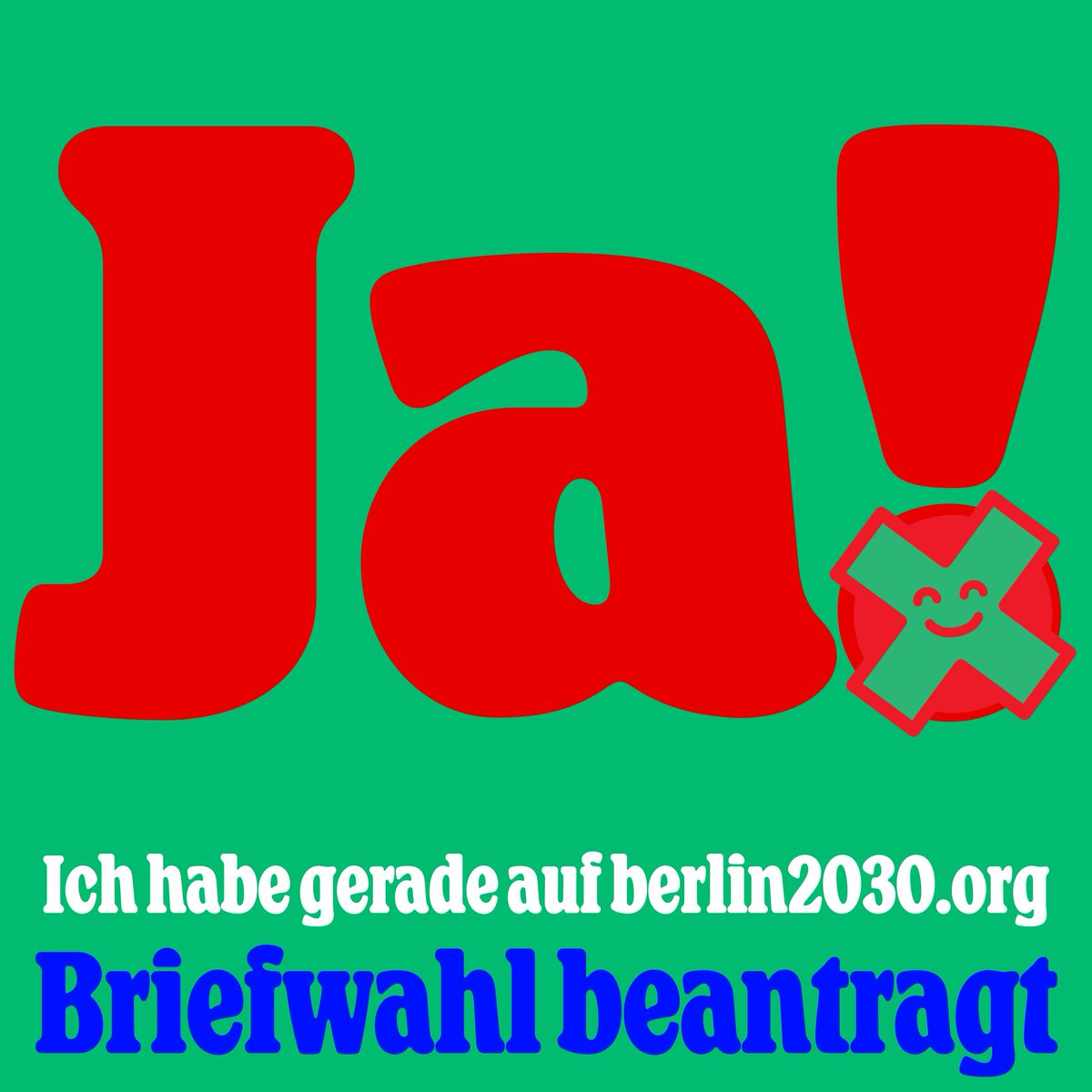 Ja!

Ich habe gerade auf berlin2030.org
Briefwahl beantragt